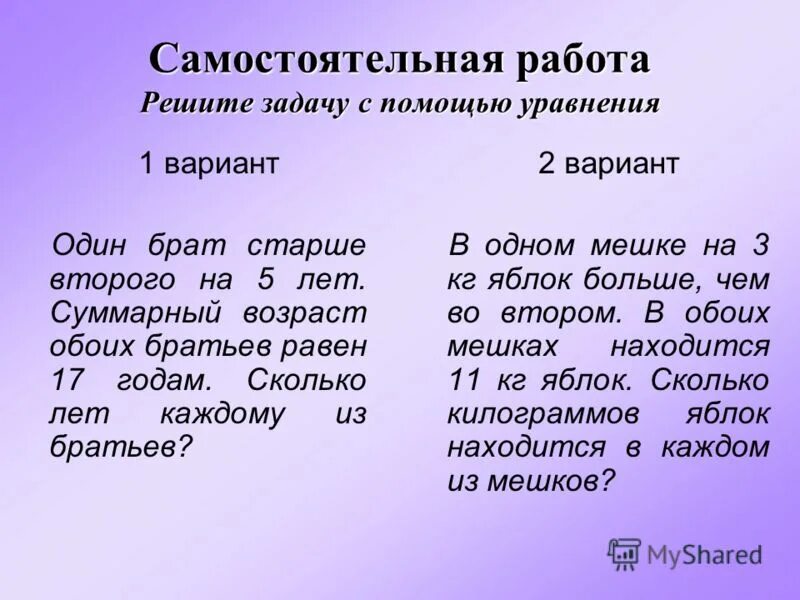 Самостоятельная работа
Решите задачу с помощью уравнения

1 вариант

Один брат старше второго на 5 лет. Суммарный возраст обоих братьев равен 17 годам. Сколько лет каждому из братьев?

2 вариант

В одном мешке на 3 кг яблок больше, чем во втором. В обоих мешках находится 11 кг яблок. Сколько килограммов яблок находится в каждом из мешков?

MyShared